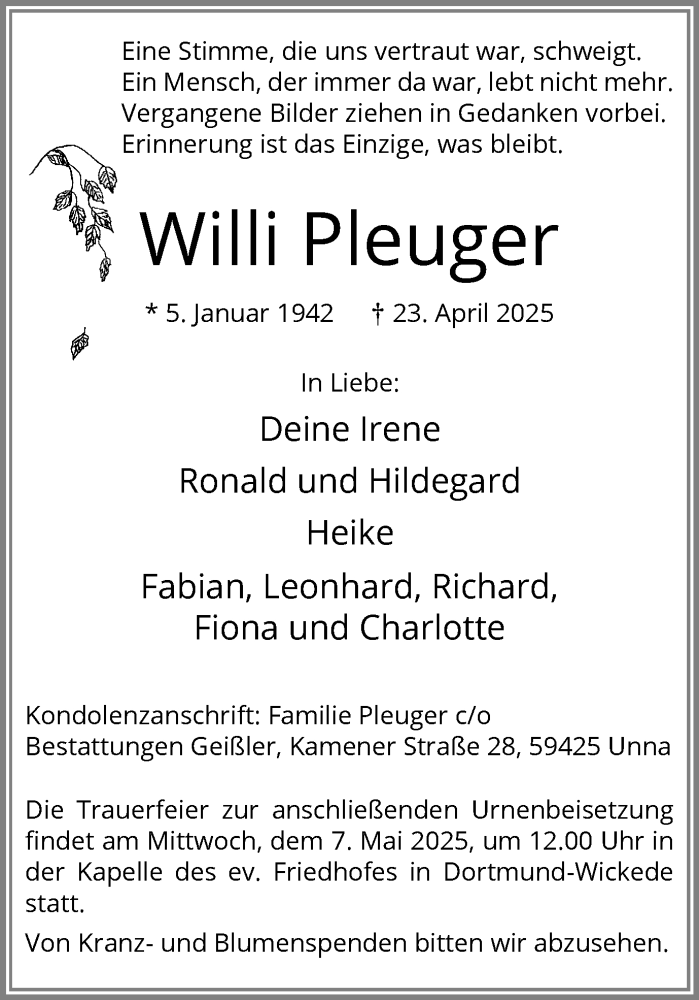 Eine Stimme, die uns vertraut war, schweigt.
Ein Mensch, der immer da war, lebt nicht mehr.
Vergangene Bilder ziehen in Gedanken vorbei.
Erinnerung ist das Einzige, was bleibt.

Willi Pleuger

* 5. Januar 1942 † 23. April 2025

In Liebe:

Deine Irene

Ronald und Hildegard

Heike

Fabian, Leonhard, Richard,
Fiona und Charlotte

Kondolenzanschrift: Familie Pleuger c/o
Bestattungen Geißler, Kamener Straße 28, 59425 Unna

Die Trauerfeier zur anschließenden Urnenbeisetzung findet am Mittwoch, dem 7. Mai 2025, um 12.00 Uhr in der Kapelle des ev. Friedhofes in Dortmund-Wickede statt.

Von Kranz- und Blumenspenden bitten wir abzusehen.